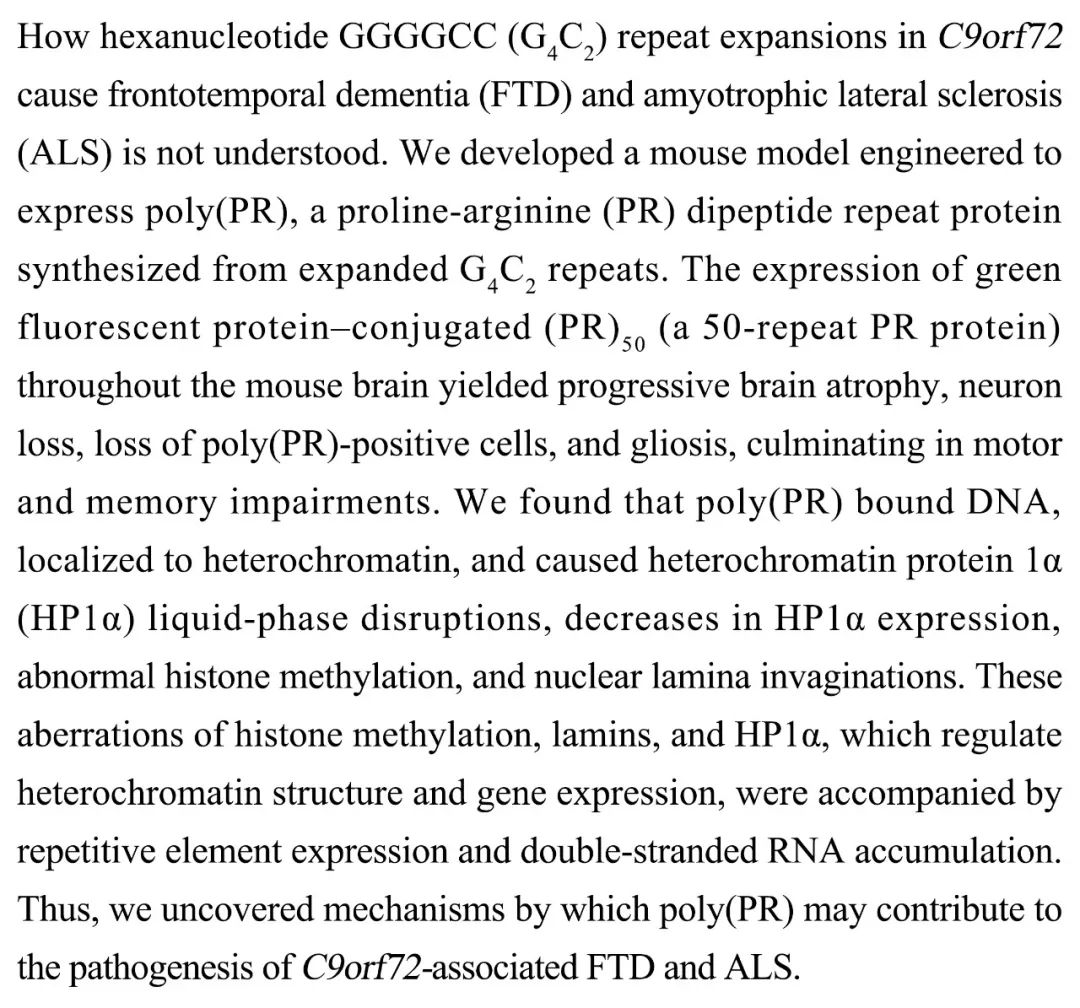 How hexanucleotide GGGGCC ($G_4C_2$) repeat expansions in C9orf72 cause frontotemporal dementia (FTD) and amyotrophic lateral sclerosis (ALS) is not understood. We developed a mouse model engineered to express poly(PR), a proline-arginine (PR) dipeptide repeat protein synthesized from expanded $G_4C_2$ repeats. The expression of green fluorescent protein–conjugated $(PR)_{50}$ (a 50-repeat PR protein) throughout the mouse brain yielded progressive brain atrophy, neuron loss, loss of poly(PR)-positive cells, and gliosis, culminating in motor and memory impairments. We found that poly(PR) bound DNA, localized to heterochromatin, and caused heterochromatin protein 1α (HP1α) liquid-phase disruptions, decreases in HP1α expression, abnormal histone methylation, and nuclear lamina invaginations. These aberrations of histone methylation, lamins, and HP1α, which regulate heterochromatin structure and gene expression, were accompanied by repetitive element expression and double-stranded RNA accumulation. Thus, we uncovered mechanisms by which poly(PR) may contribute to the pathogenesis of C9orf72-associated FTD and ALS.